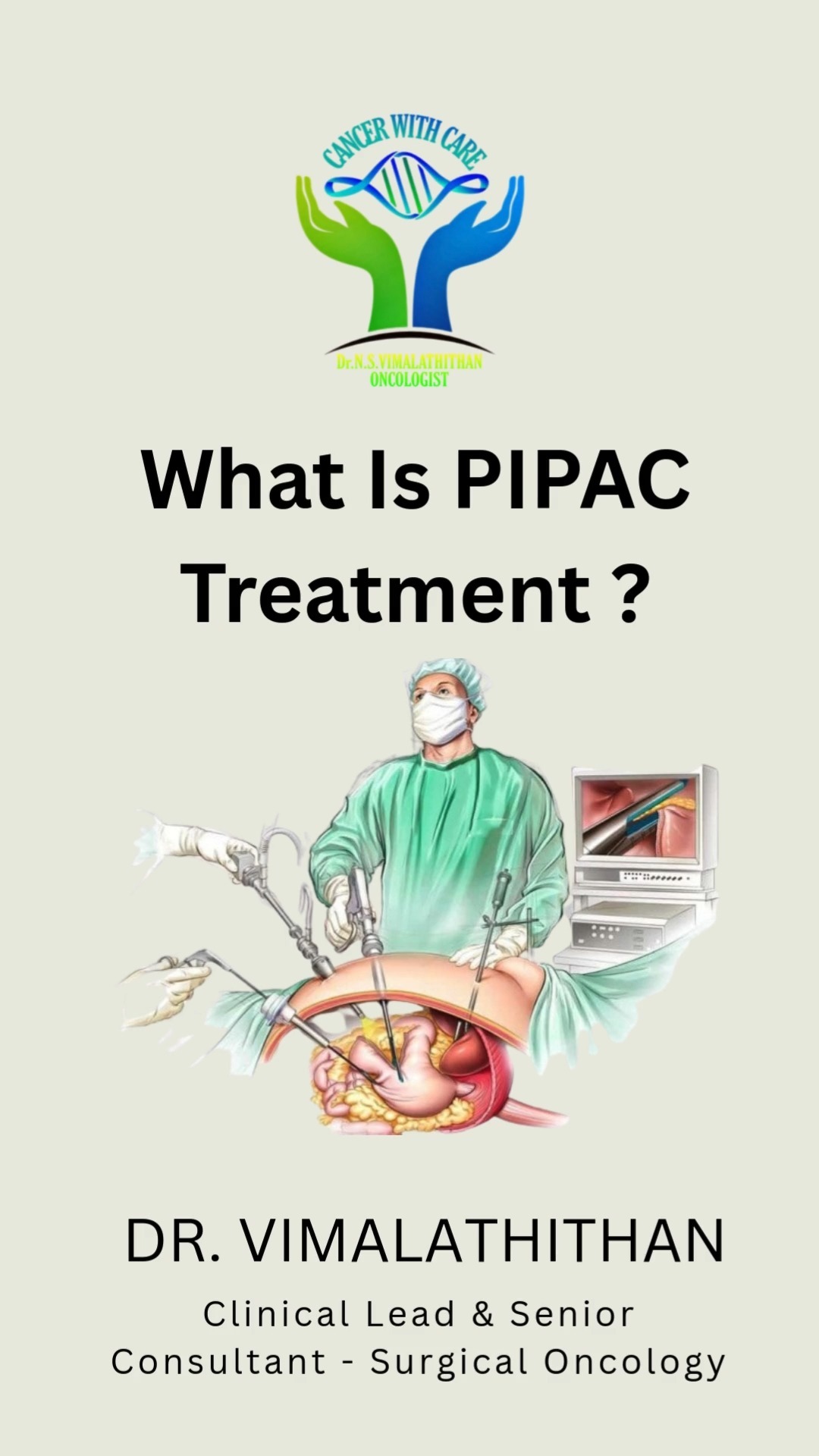 CANCER WITH CARE

Dr.N.S.VIMALATHITHAN
ONCOLOGIST

What Is PIPAC Treatment ?

DR. VIMALATHITHAN

Clinical Lead & Senior Consultant - Surgical Oncology